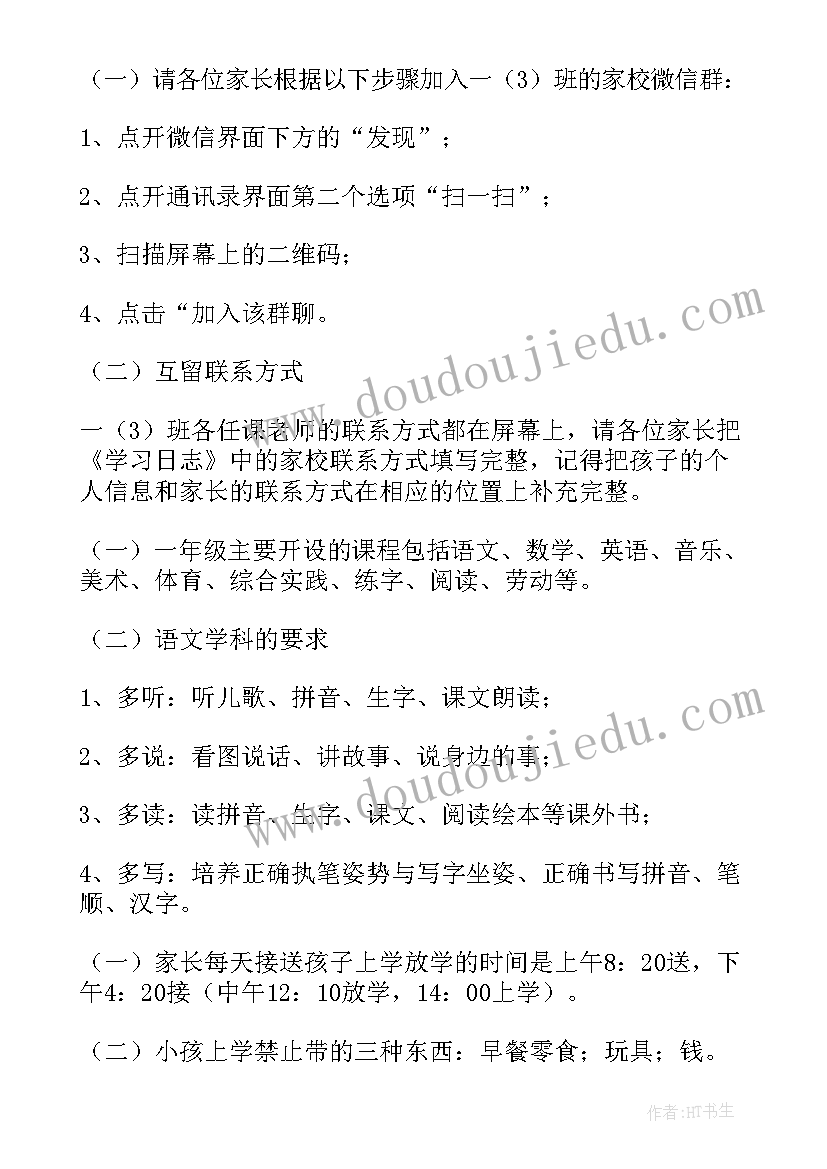 （一）请各位家长根据以下步骤加入一（3）班的家校微信群：

1、点开微信界面下方的“发现”；

2、点开通讯录界面第二个选项“扫一扫”；

3、扫描屏幕上的二维码；

4、点击“加入该群聊。

（二）互留联系方式

一（3）班各任课老师的联系方式都在屏幕上，请各位家长把《学习日志》中的家校联系方式填写完整，记得把孩子的个人信息和家长的联系方式在相应的位置上补充完整。

（一）一年级主要开设的课程包括语文、数学、英语、音乐、美术、体育、综合实践、练字、阅读、劳动等。

（二）语文学科的要求

1、多听：听儿歌、拼音、生字、课文朗读；

2、多说：看图说话、讲故事、说身边的事；

3、多读：读拼音、生字、课文、阅读绘本等课外书；

4、多写：培养正确执笔姿势与写字坐姿、正确书写拼音、笔顺、汉字。

（一）家长每天接送孩子上学放学的时间是上午8：20送，下午4：20接（中午12：10放学，14：00上学）。

（二）小孩上学禁止带的三种东西：早餐零食；玩具；钱。

www.doudoujiedu.com

www.doudoujiedu.com

作者：HT书生